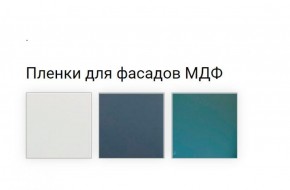 Пленки для фасадов МДФ